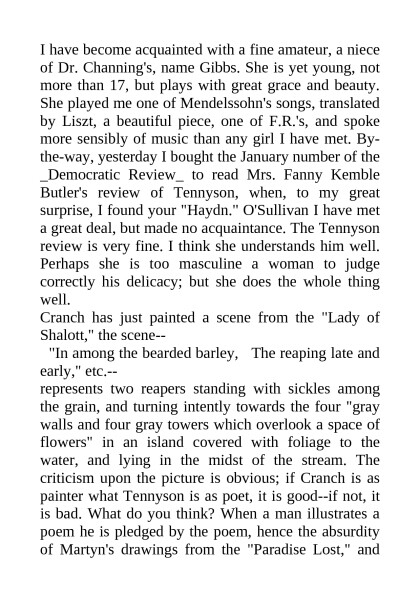 I have become acquainted with a fine amateur, a niece of Dr. Channing's, name Gibbs. She is yet young, not more than 17, but plays with great grace and beauty. She played me one of Mendelssohn's songs, translated by Liszt, a beautiful piece, one of F.R.'s, and spoke more sensibly of music than any girl I have met. By-the-way, yesterday I bought the January number of the _Democratic Review_ to read Mrs. Fanny Kemble Butler's review of Tennyson, when, to my great surprise, I found your "Haydn." O'Sullivan I have met a great deal, but made no acquaintance. The Tennyson review is very fine. I think she understands him well. Perhaps she is too masculine a woman to judge correctly his delicacy; but she does the whole thing well.
Cranch has just painted a scene from the "Lady of Shalott," the scene--
"In among the bearded barley, The reaping late and early," etc.--
represents two reapers standing with sickles among the grain, and turning intently towards the four "gray walls and four gray towers which overlook a space of flowers" in an island covered with foliage to the water, and lying in the midst of the stream. The criticism upon the picture is obvious; if Cranch is as painter what Tennyson is as poet, it is good--if not, it is bad. What do you think? When a man illustrates a poem he is pledged by the poem, hence the absurdity of Martyn's drawings from the "Paradise Lost," and